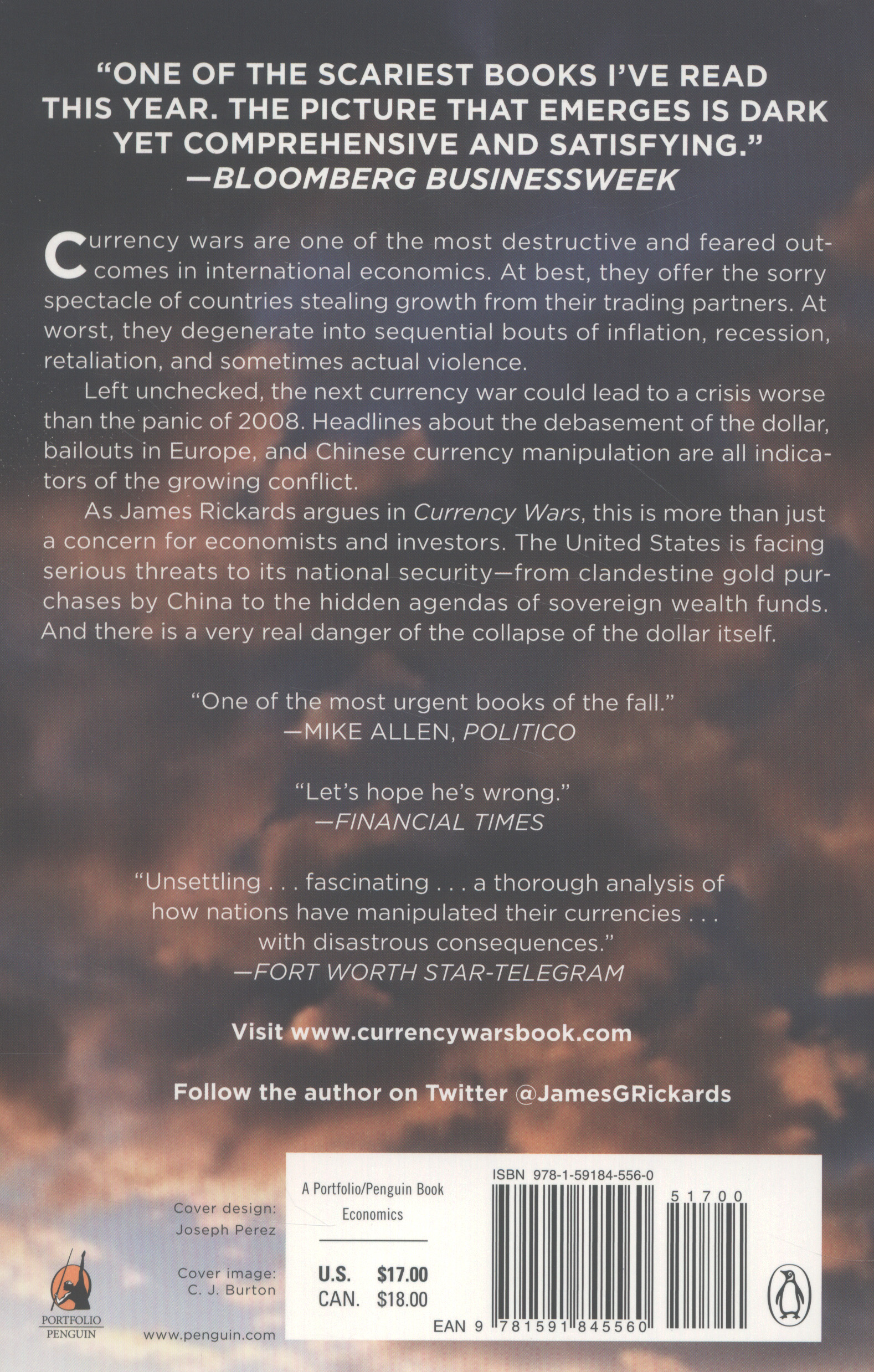 "ONE OF THE SCARIEST BOOKS I'VE READ THIS YEAR. THE PICTURE THAT EMERGES IS DARK YET COMPREHENSIVE AND SATISFYING."
—BLOOMBERG BUSINESSWEEK

Currency wars are one of the most destructive and feared outcomes in international economics. At best, they offer the sorry spectacle of countries stealing growth from their trading partners. At worst, they degenerate into sequential bouts of inflation, recession, retaliation, and sometimes actual violence.

Left unchecked, the next currency war could lead to a crisis worse than the panic of 2008. Headlines about the debasement of the dollar, bailouts in Europe, and Chinese currency manipulation are all indicators of the growing conflict.

As James Rickards argues in Currency Wars, this is more than just a concern for economists and investors. The United States is facing serious threats to its national security—from clandestine gold purchases by China to the hidden agendas of sovereign wealth funds. And there is a very real danger of the collapse of the dollar itself.

"One of the most urgent books of the fall."
—MIKE ALLEN, POLITICO

"Let's hope he's wrong."
—FINANCIAL TIMES

"Unsettling . . . fascinating . . . a thorough analysis of how nations have manipulated their currencies . . . with disastrous consequences."
—FORT WORTH STAR-TELEGRAM

Visit www.currencywarsbook.com

Follow the author on Twitter @JamesGRickards

Cover design: Joseph Perez

Cover image: C. J. Burton

PORTFOLIO PENGUIN

www.penguin.com

A Portfolio/Penguin Book
Economics

U.S. $17.00
CAN. $18.00

ISBN 978-1-59184-556-0

51700

EAN 9 781591 845560